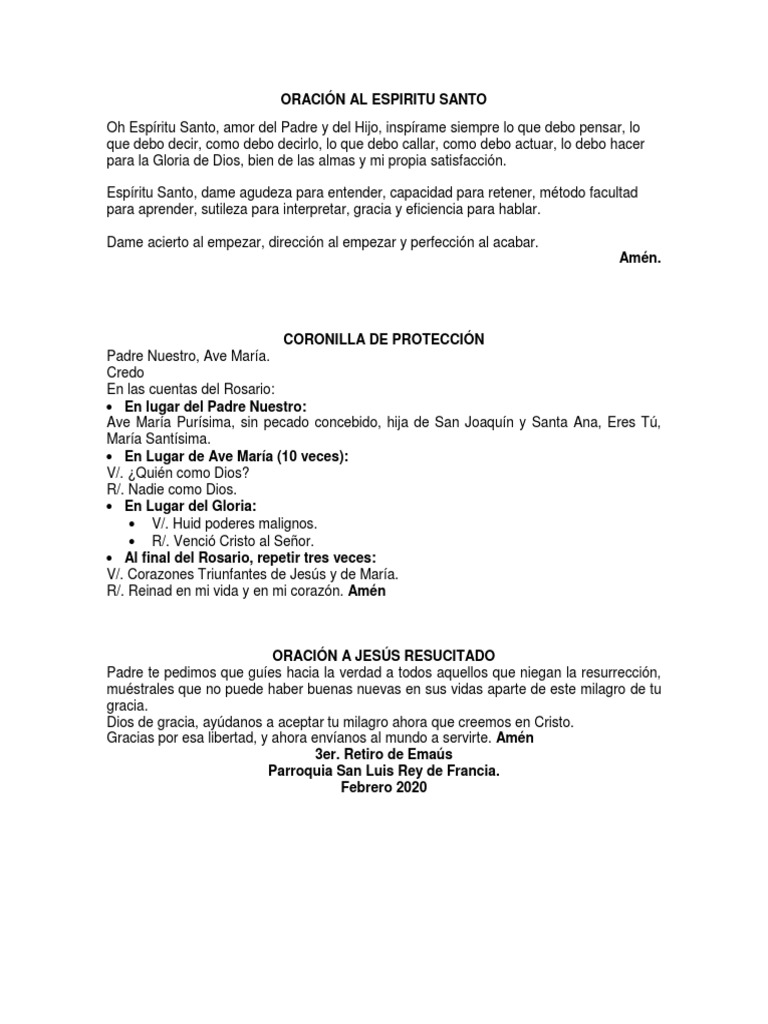 ORACIÓN AL ESPIRITU SANTO

Oh Espíritu Santo, amor del Padre y del Hijo, inspírame siempre lo que debo pensar, lo que debo decir, como debo decirlo, lo que debo callar, como debo actuar, lo debo hacer para la Gloria de Dios, bien de las almas y mi propia satisfacción.

Espíritu Santo, dame agudeza para entender, capacidad para retener, método facultad para aprender, sutileza para interpretar, gracia y eficiencia para hablar.

Dame acierto al empezar, dirección al empezar y perfección al acabar.
Amén.

CORONILLA DE PROTECCIÓN

Padre Nuestro, Ave María.
Credo
En las cuentas del Rosario:
• En lugar del Padre Nuestro:
Ave María Purísima, sin pecado concebido, hija de San Joaquín y Santa Ana, Eres Tú, María Santísima.
• En Lugar de Ave María (10 veces):
V/. ¿Quién como Dios?
R/. Nadie como Dios.
• En Lugar del Gloria:
• V/. Huid poderes malignos.
• R/. Venció Cristo al Señor.
• Al final del Rosario, repetir tres veces:
V/. Corazones Triunfantes de Jesús y de María.
R/. Reinad en mi vida y en mi corazón. Amén

ORACIÓN A JESÚS RESUCITADO

Padre te pedimos que guíes hacia la verdad a todos aquellos que niegan la resurrección, muéstrales que no puede haber buenas nuevas en sus vidas aparte de este milagro de tu gracia.
Dios de gracia, ayúdanos a aceptar tu milagro ahora que creemos en Cristo.
Gracias por esa libertad, y ahora envíanos al mundo a servirte. Amén
3er. Retiro de Emaús
Parroquia San Luis Rey de Francia.
Febrero 2020